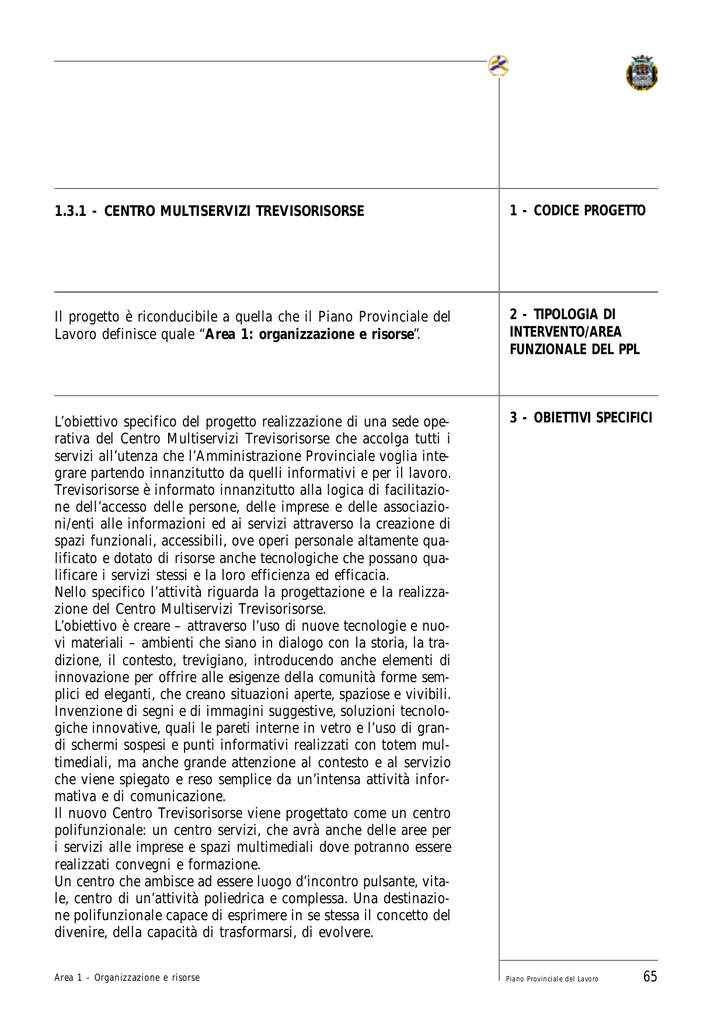 1.3.1 - CENTRO MULTISERVIZI TREVISORISORSE

1 - CODICE PROGETTO

Il progetto è riconducibile a quella che il Piano Provinciale del Lavoro definisce quale "Area 1: organizzazione e risorse".

2 - TIPOLOGIA DI INTERVENTO/AREA FUNZIONALE DEL PPL

L'obiettivo specifico del progetto realizzazione di una sede operativa del Centro Multiservizi Trevisorisorse che accolga tutti i servizi all'utenza che l'Amministrazione Provinciale voglia integrare partendo innanzitutto da quelli informativi e per il lavoro.
Trevisorisorse è informato innanzitutto alla logica di facilitazione dell'accesso delle persone, delle imprese e delle associazioni/enti alle informazioni ed ai servizi attraverso la creazione di spazi funzionali, accessibili, ove operi personale altamente qualificato e dotato di risorse anche tecnologiche che possano qualificare i servizi stessi e la loro efficienza ed efficacia.
Nello specifico l'attività riguarda la progettazione e la realizzazione del Centro Multiservizi Trevisorisorse.
L'obiettivo è creare – attraverso l'uso di nuove tecnologie e nuovi materiali – ambienti che siano in dialogo con la storia, la tradizione, il contesto, trevigiano, introducendo anche elementi di innovazione per offrire alle esigenze della comunità forme semplici ed eleganti, che creano situazioni aperte, spaziose e vivibili.
Invenzione di segni e di immagini suggestive, soluzioni tecnologiche innovative, quali le pareti interne in vetro e l'uso di grandi schermi sospesi e punti informativi realizzati con totem multimediali, ma anche grande attenzione al contesto e al servizio che viene spiegato e reso semplice da un'intensa attività informativa e di comunicazione.
Il nuovo Centro Trevisorisorse viene progettato come un centro polifunzionale: un centro servizi, che avrà anche delle aree per i servizi alle imprese e spazi multimediali dove potranno essere realizzati convegni e formazione.
Un centro che ambisce ad essere luogo d'incontro pulsante, vitale, centro di un'attività poliedrica e complessa. Una destinazione polifunzionale capace di esprimere in se stessa il concetto del divenire, della capacità di trasformarsi, di evolvere.

3 - OBIETTIVI SPECIFICI

Area 1 - Organizzazione e risorse

Piano Provinciale del Lavoro 65